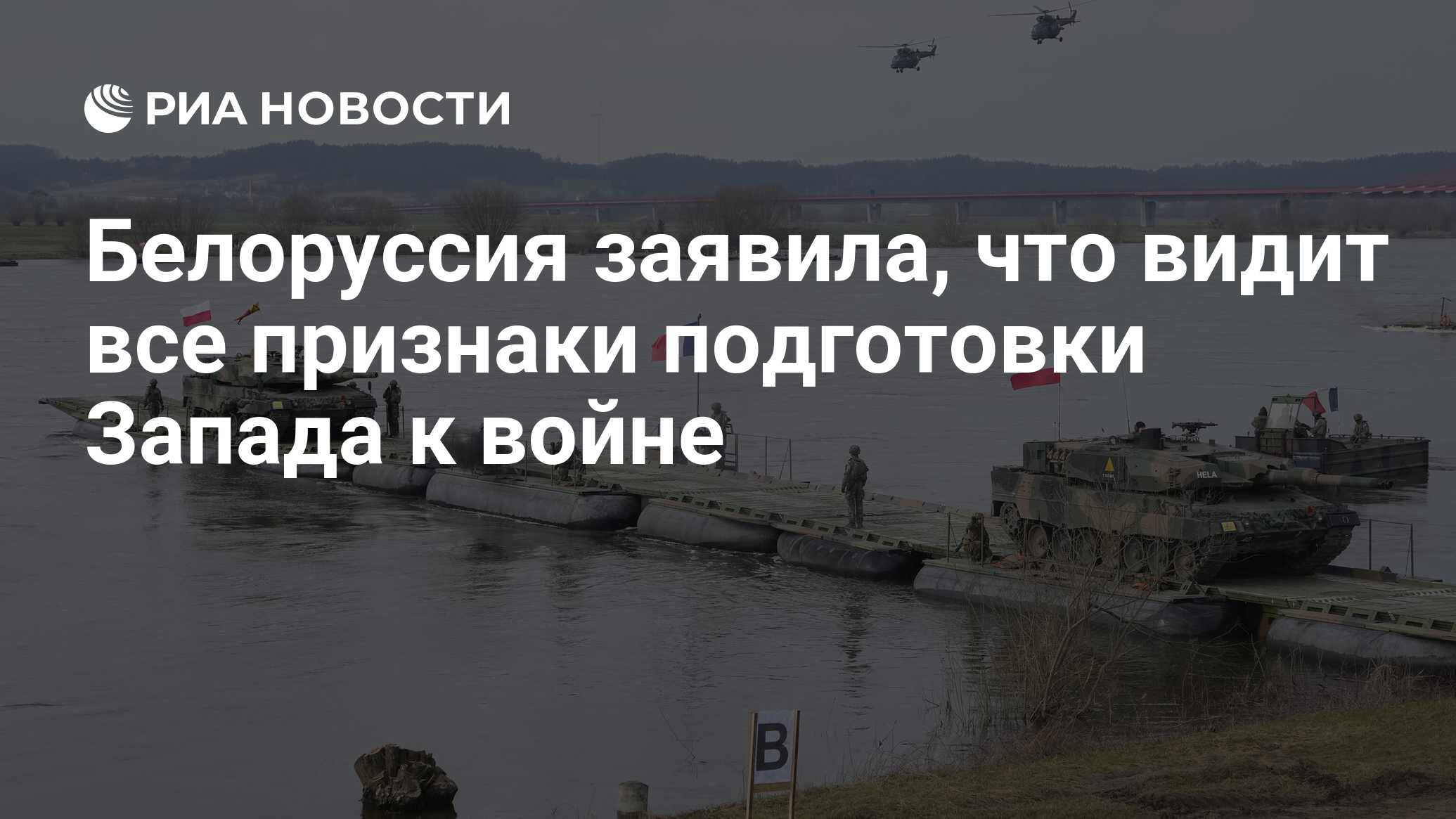 РИА НОВОСТИ

Белоруссия заявила, что видит все признаки подготовки Запада к войне

HELA

B